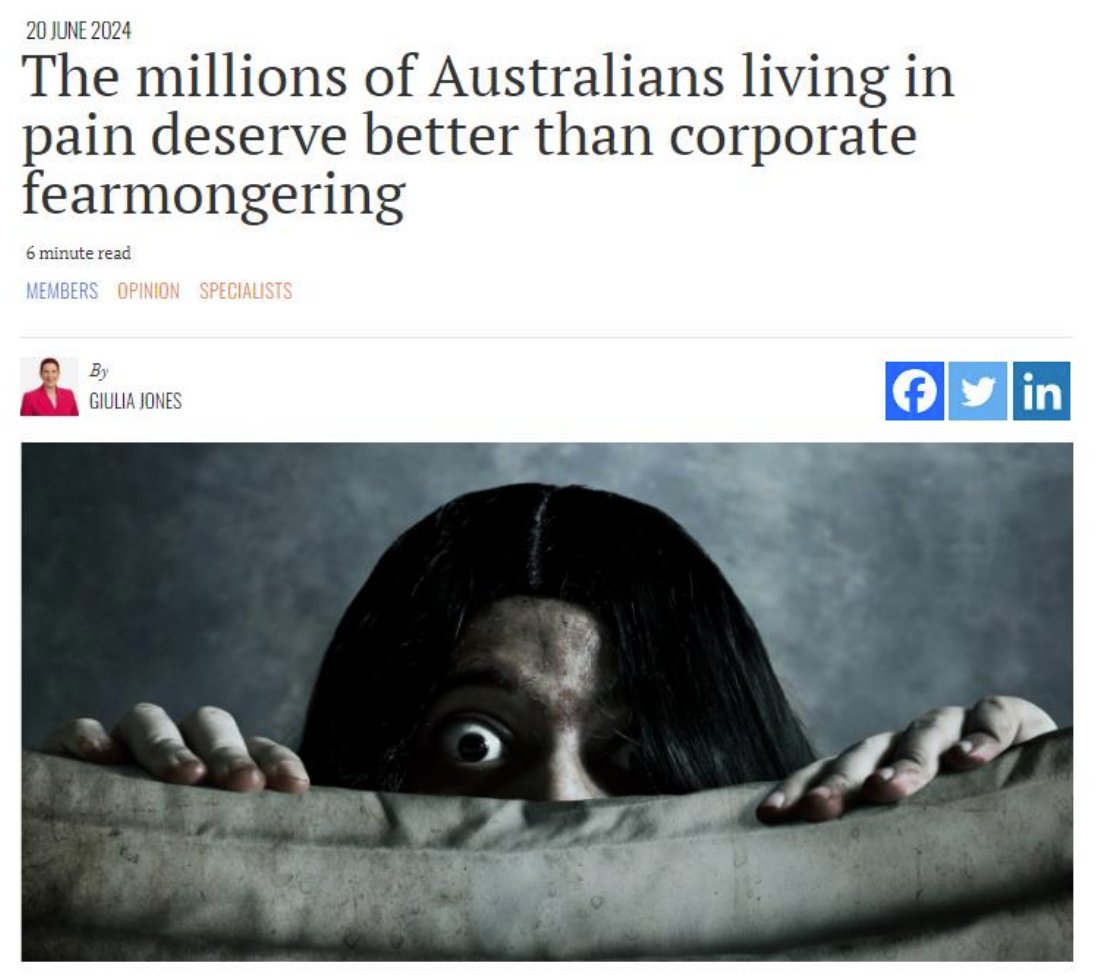 20 JUNE 2024

The millions of Australians living in pain deserve better than corporate fearmongering

6 minute read

MEMBERS OPINION SPECIALISTS

By
GIULIA JONES

in